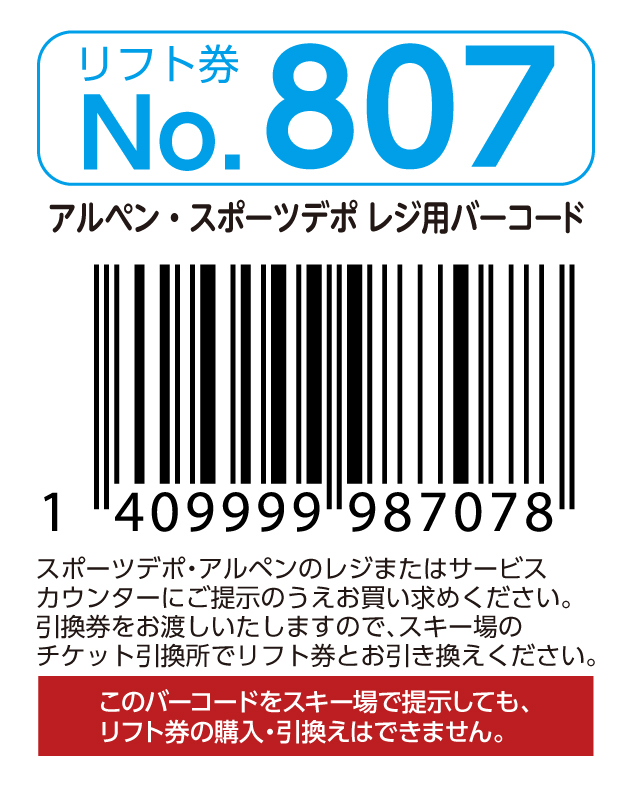 リフト券
No. 807

アルペン・スポーツデポ レジ用バーコード

1 409999 987078

スポーツデポ・アルペンのレジまたはサービスカウンターにご提示のうえお買い求めください。引換券をお渡しいたしますので、スキー場のチケット引換所でリフト券とお引き換えください。

このバーコードをスキー場で提示しても、リフト券の購入・引換えはできません。